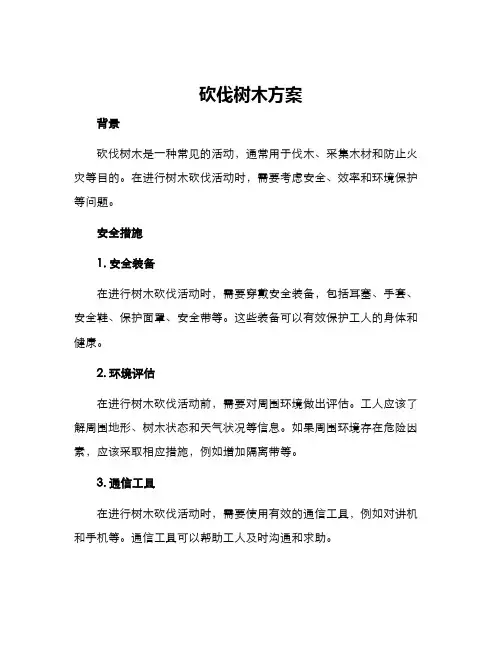 砍伐树木方案

背景

砍伐树木是一种常见的活动，通常用于伐木、采集木材和防止火灾等目的。在进行树木砍伐活动时，需要考虑安全、效率和环境保护等问题。

安全措施

1. 安全装备

在进行树木砍伐活动时，需要穿戴安全装备，包括耳塞、手套、安全鞋、保护面罩、安全带等。这些装备可以有效保护工人的身体和健康。

2. 环境评估

在进行树木砍伐活动前，需要对周围环境做出评估。工人应该了解周围地形、树木状态和天气状况等信息。如果周围环境存在危险因素，应该采取相应措施，例如增加隔离带等。

3. 通信工具

在进行树木砍伐活动时，需要使用有效的通信工具，例如对讲机和手机等。通信工具可以帮助工人及时沟通和求助。